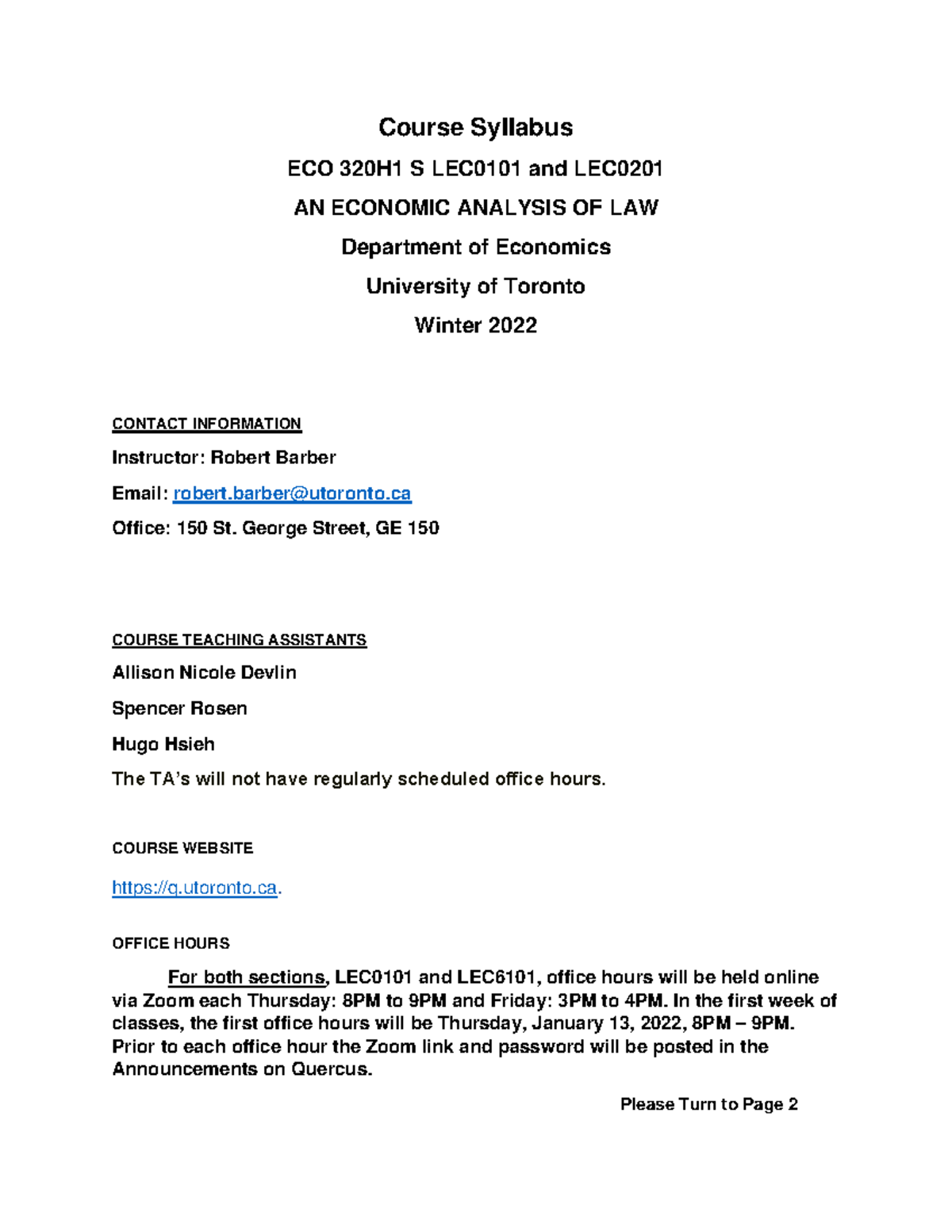 Course Syllabus

ECO 320H1 S LEC0101 and LEC0201

AN ECONOMIC ANALYSIS OF LAW

Department of Economics

University of Toronto

Winter 2022

CONTACT INFORMATION

Instructor: Robert Barber

Email: robert.barber@utoronto.ca

Office: 150 St. George Street, GE 150

COURSE TEACHING ASSISTANTS

Allison Nicole Devlin

Spencer Rosen

Hugo Hsieh

The TA's will not have regularly scheduled office hours.

COURSE WEBSITE

https://q.utoronto.ca.

OFFICE HOURS

For both sections, LEC0101 and LEC6101, office hours will be held online via Zoom each Thursday: 8PM to 9PM and Friday: 3PM to 4PM. In the first week of classes, the first office hours will be Thursday, January 13, 2022, 8PM – 9PM. Prior to each office hour the Zoom link and password will be posted in the Announcements on Quercus.

Please Turn to Page 2